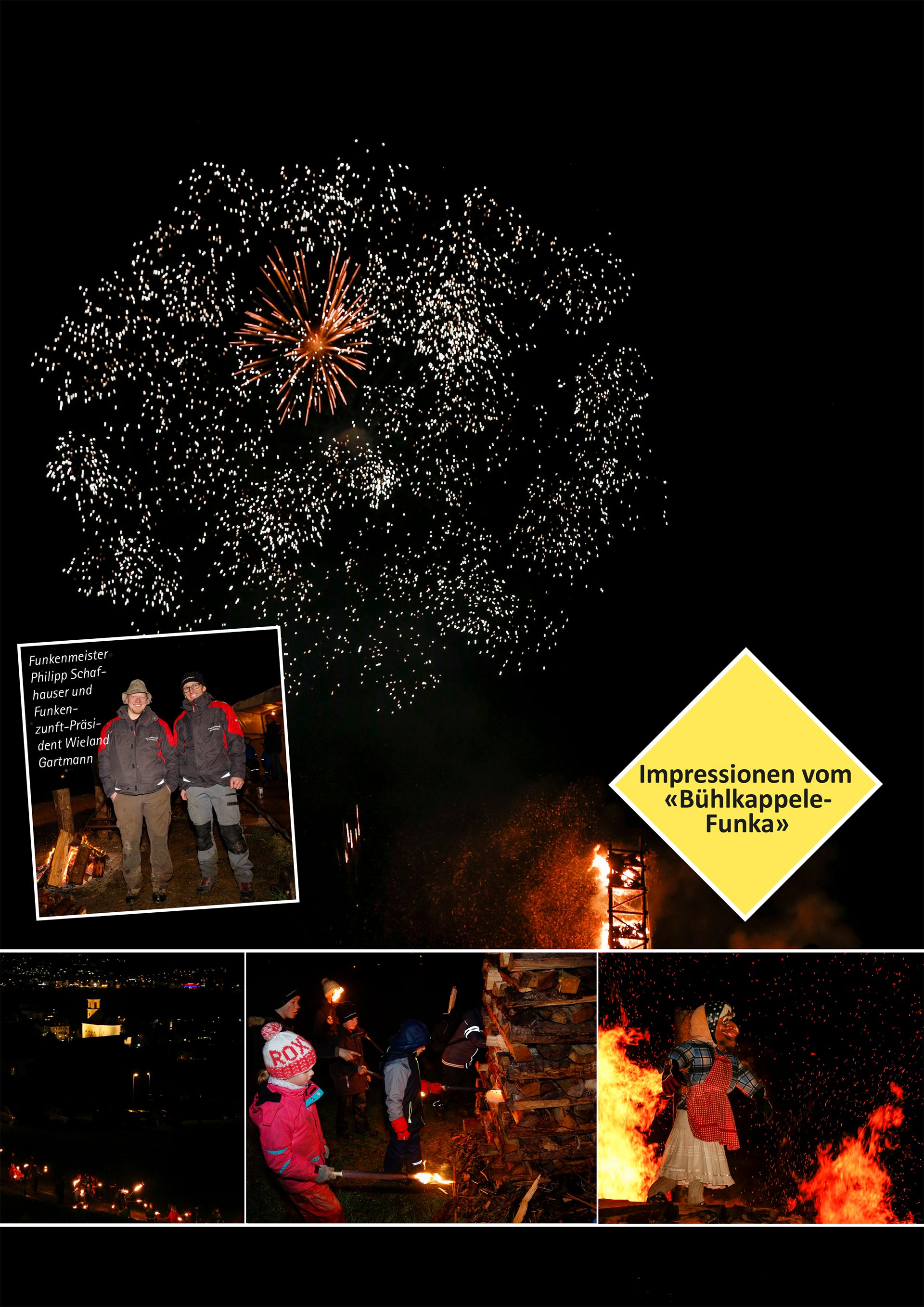 Funkenmeister Philipp Schafhauser und Funkenzunft-Präsident Wieland Gartmann

Impressionen vom «Bühlkappele-Funka»